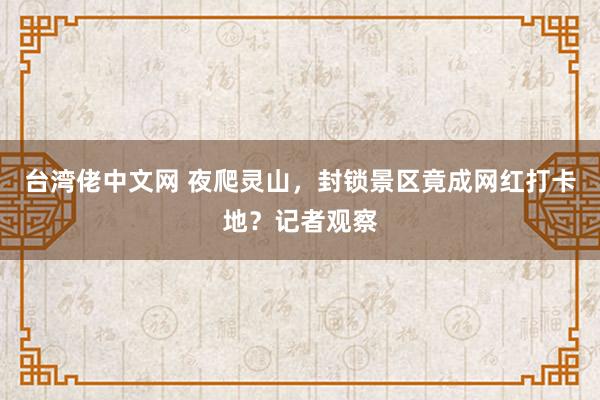 台湾佬中文网 夜爬灵山，封锁景区竟成网红打卡地？记者观察